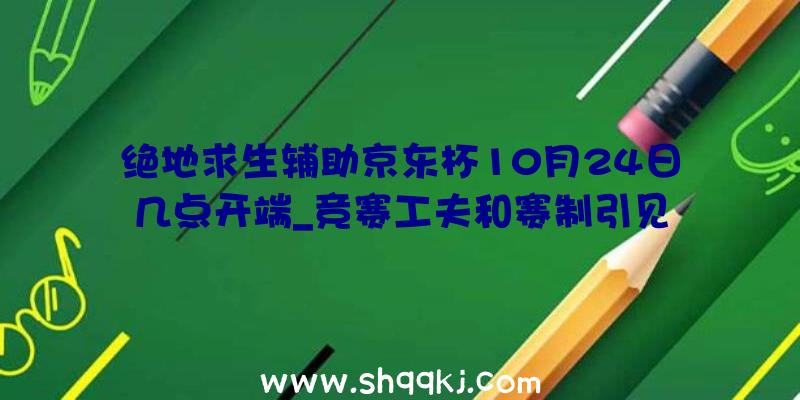 绝地求生辅助京东杯10月24日几点开端_竞赛工夫和赛制引见

www.shqqkj.com